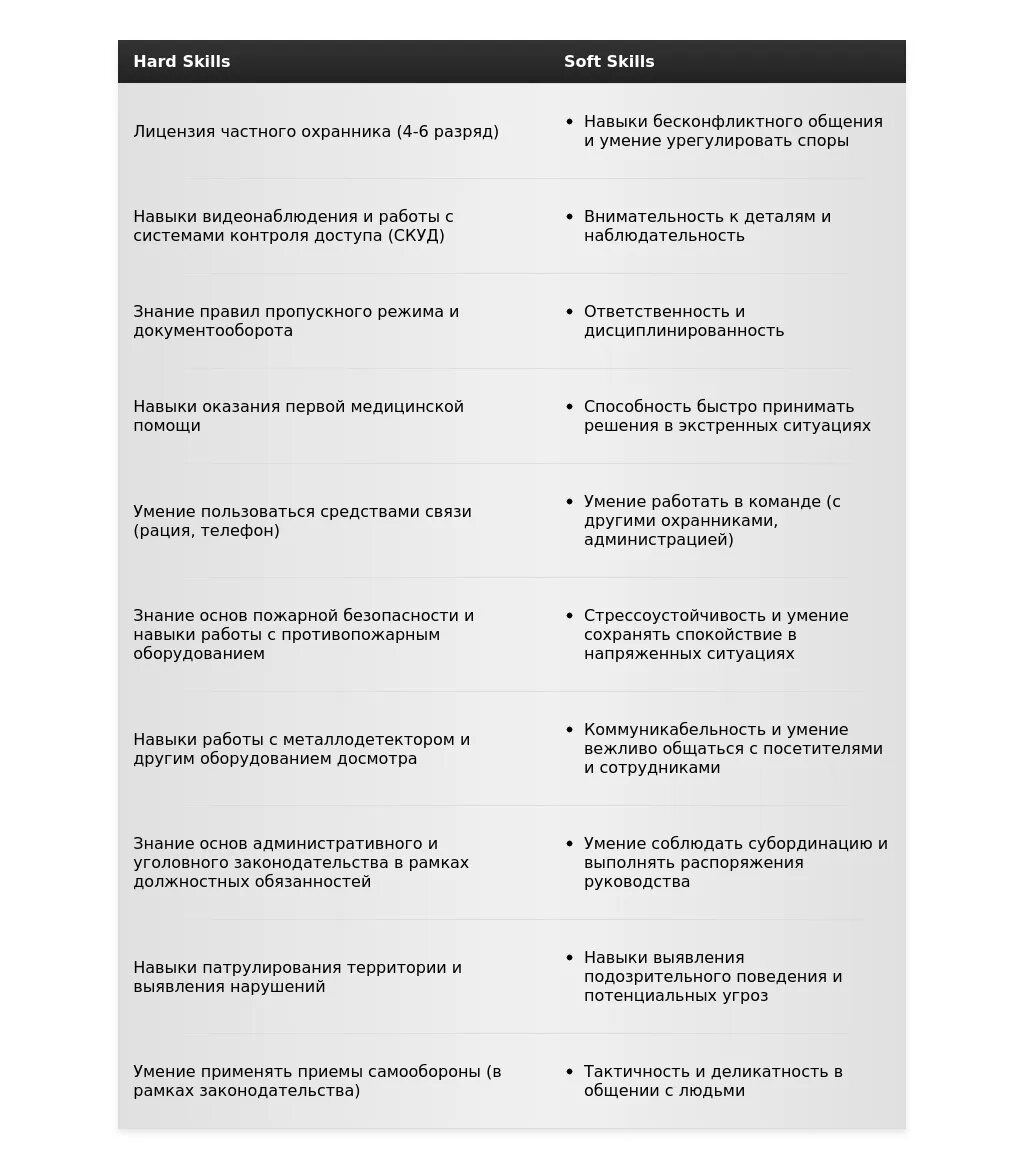 | Hard Skills | Soft Skills |
|---|---|
| Лицензия частного охранника (4-6 разряд) | • Навыки бесконфликтного общения и умение урегулировать споры |
| Навыки видеонаблюдения и работы с системами контроля доступа (СКУД) | • Внимательность к деталям и наблюдательность |
| Знание правил пропускного режима и документооборота | • Ответственность и дисциплинированность |
| Навыки оказания первой медицинской помощи | • Способность быстро принимать решения в экстренных ситуациях |
| Умение пользоваться средствами связи (рация, телефон) | • Умение работать в команде (с другими охранниками, администрацией) |
| Знание основ пожарной безопасности и навыки работы с противопожарным оборудованием | • Стрессоустойчивость и умение сохранять спокойствие в напряженных ситуациях |
| Навыки работы с металлодетектором и другим оборудованием досмотра | • Коммуникабельность и умение вежливо общаться с посетителями и сотрудниками |
| Знание основ административного и уголовного законодательства в рамках должностных обязанностей | • Умение соблюдать субординацию и выполнять распоряжения руководства |
| Навыки патрулирования территории и выявления нарушений | • Навыки выявления подозрительного поведения и потенциальных угроз |
| Умение применять приемы самообороны (в рамках законодательства) | • Тактичность и деликатность в общении с людьми |